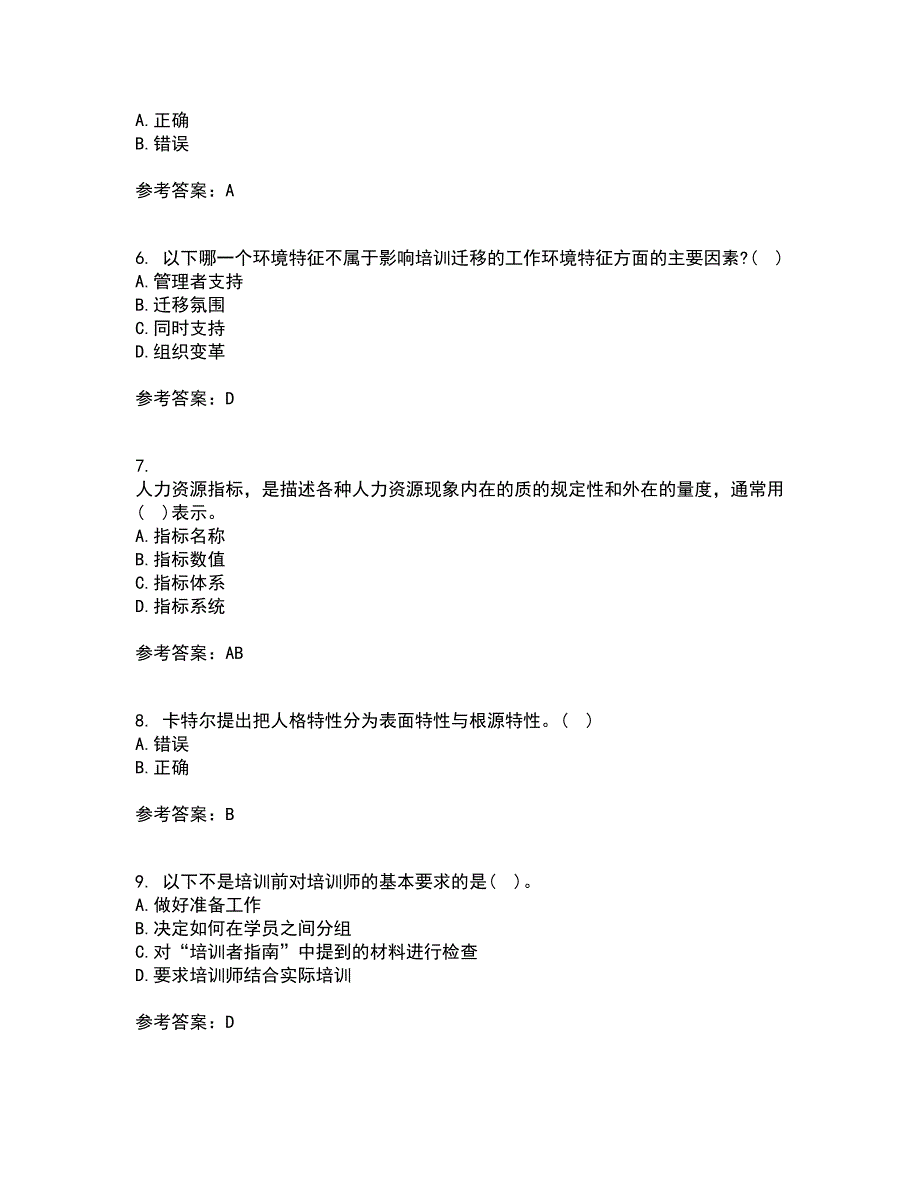 A. 正确
B. 错误

参考答案：A

6. 以下哪一个环境特征不属于影响培训迁移的工作环境特征方面的主要因素?( )
A. 管理者支持
B. 迁移氛围
C. 同时支持
D. 组织变革

参考答案：D

7.
人力资源指标，是描述各种人力资源现象内在的质的规定性和外在的量度，通常用( )表示。
A. 指标名称
B. 指标数值
C. 指标体系
D. 指标系统

参考答案：AB

8. 卡特尔提出把人格特性分为表面特性与根源特性。( )
A. 错误
B. 正确

参考答案：B

9. 以下不是培训前对培训师的基本要求的是( )。
A. 做好准备工作
B. 决定如何在学员之间分组
C. 对“培训者指南”中提到的材料进行检查
D. 要求培训师结合实际培训

参考答案：D